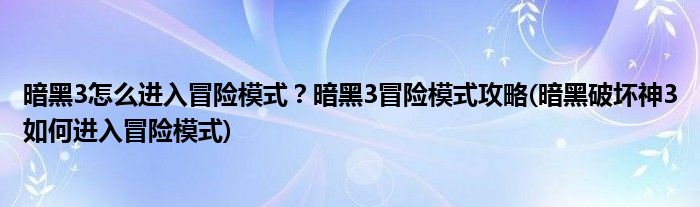 暗黑3怎么进入冒险模式？暗黑3冒险模式攻略(暗黑破坏神3如何进入冒险模式)